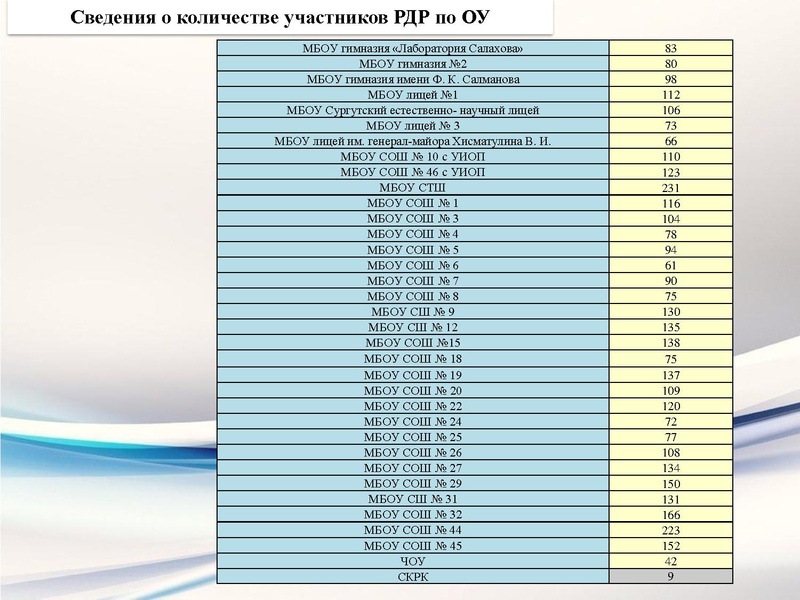 Сведения о количестве участников РДР по ОУ

| | |
|---|---|
| МБОУ гимназия «Лаборатория Салахова» | 83 |
| МБОУ гимназия №2 | 80 |
| МБОУ гимназия имени Ф. К. Салманова | 98 |
| МБОУ лицей №1 | 112 |
| МБОУ Сургутский естественно- научный лицей | 106 |
| МБОУ лицей № 3 | 73 |
| МБОУ лицей им. генерал-майора Хисматулина В. И. | 66 |
| МБОУ СОШ № 10 с УИОП | 110 |
| МБОУ СОШ № 46 с УИОП | 123 |
| МБОУ СТШ | 231 |
| МБОУ СОШ № 1 | 116 |
| МБОУ СОШ № 3 | 104 |
| МБОУ СОШ № 4 | 78 |
| МБОУ СОШ № 5 | 94 |
| МБОУ СОШ № 6 | 61 |
| МБОУ СОШ № 7 | 90 |
| МБОУ СОШ № 8 | 75 |
| МБОУ СШ № 9 | 130 |
| МБОУ СШ № 12 | 135 |
| МБОУ СОШ №15 | 138 |
| МБОУ СОШ № 18 | 75 |
| МБОУ СОШ № 19 | 137 |
| МБОУ СОШ № 20 | 109 |
| МБОУ СОШ № 22 | 120 |
| МБОУ СОШ № 24 | 72 |
| МБОУ СОШ № 25 | 77 |
| МБОУ СОШ № 26 | 108 |
| МБОУ СОШ № 27 | 134 |
| МБОУ СОШ № 29 | 150 |
| МБОУ СШ № 31 | 131 |
| МБОУ СОШ № 32 | 166 |
| МБОУ СОШ № 44 | 223 |
| МБОУ СОШ № 45 | 152 |
| ЧОУ | 42 |
| СКРК | 9 |